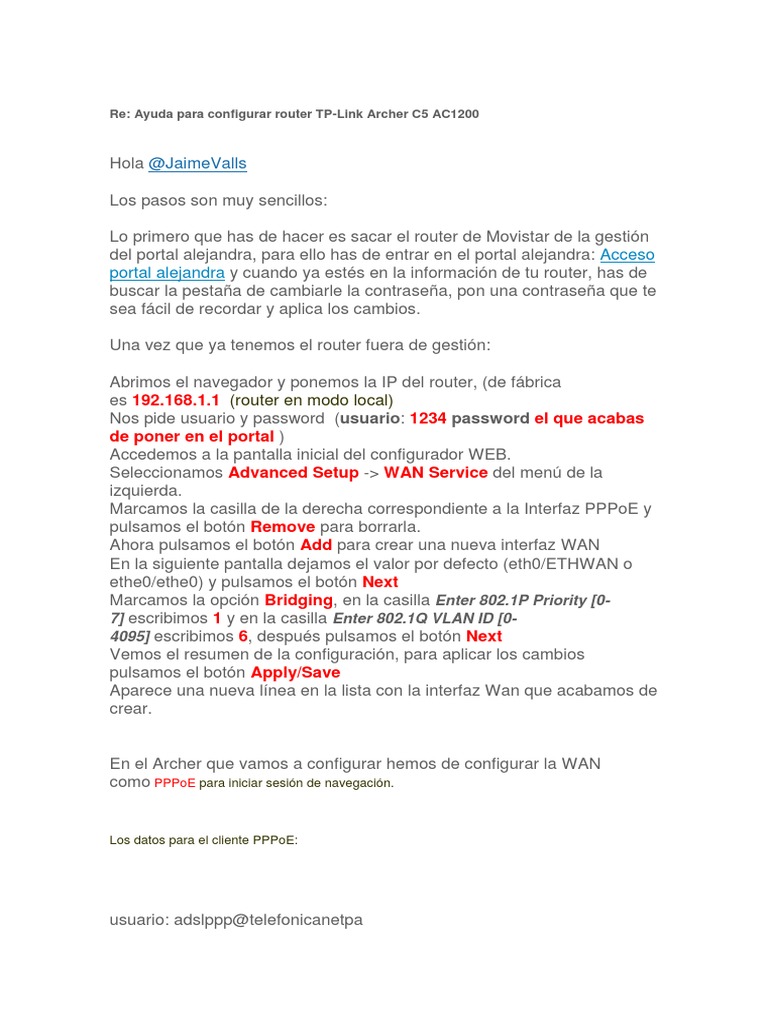 Re: Ayuda para configurar router TP-Link Archer C5 AC1200

Hola @JaimeValls

Los pasos son muy sencillos:

Lo primero que has de hacer es sacar el router de Movistar de la gestión del portal alejandra, para ello has de entrar en el portal alejandra: Acceso portal alejandra y cuando ya estés en la información de tu router, has de buscar la pestaña de cambiarle la contraseña, pon una contraseña que te sea fácil de recordar y aplica los cambios.

Una vez que ya tenemos el router fuera de gestión:

Abrimos el navegador y ponemos la IP del router, (de fábrica es 192.168.1.1 (router en modo local)
Nos pide usuario y password (usuario: 1234 password el que acabas de poner en el portal )
Accedemos a la pantalla inicial del configurador WEB.
Seleccionamos Advanced Setup -> WAN Service del menú de la izquierda.
Marcamos la casilla de la derecha correspondiente a la Interfaz PPPoE y pulsamos el botón Remove para borrarla.
Ahora pulsamos el botón Add para crear una nueva interfaz WAN
En la siguiente pantalla dejamos el valor por defecto (eth0/ETHWAN o ethe0/ethe0) y pulsamos el botón Next
Marcamos la opción Bridging, en la casilla Enter 802.1P Priority [0-7] escribimos 1 y en la casilla Enter 802.1Q VLAN ID [0-4095] escribimos 6, después pulsamos el botón Next
Vemos el resumen de la configuración, para aplicar los cambios pulsamos el botón Apply/Save
Aparece una nueva línea en la lista con la interfaz Wan que acabamos de crear.

En el Archer que vamos a configurar hemos de configurar la WAN como PPPoE para iniciar sesión de navegación.

Los datos para el cliente PPPoE:

usuario: adslppp@telefonicanetpa